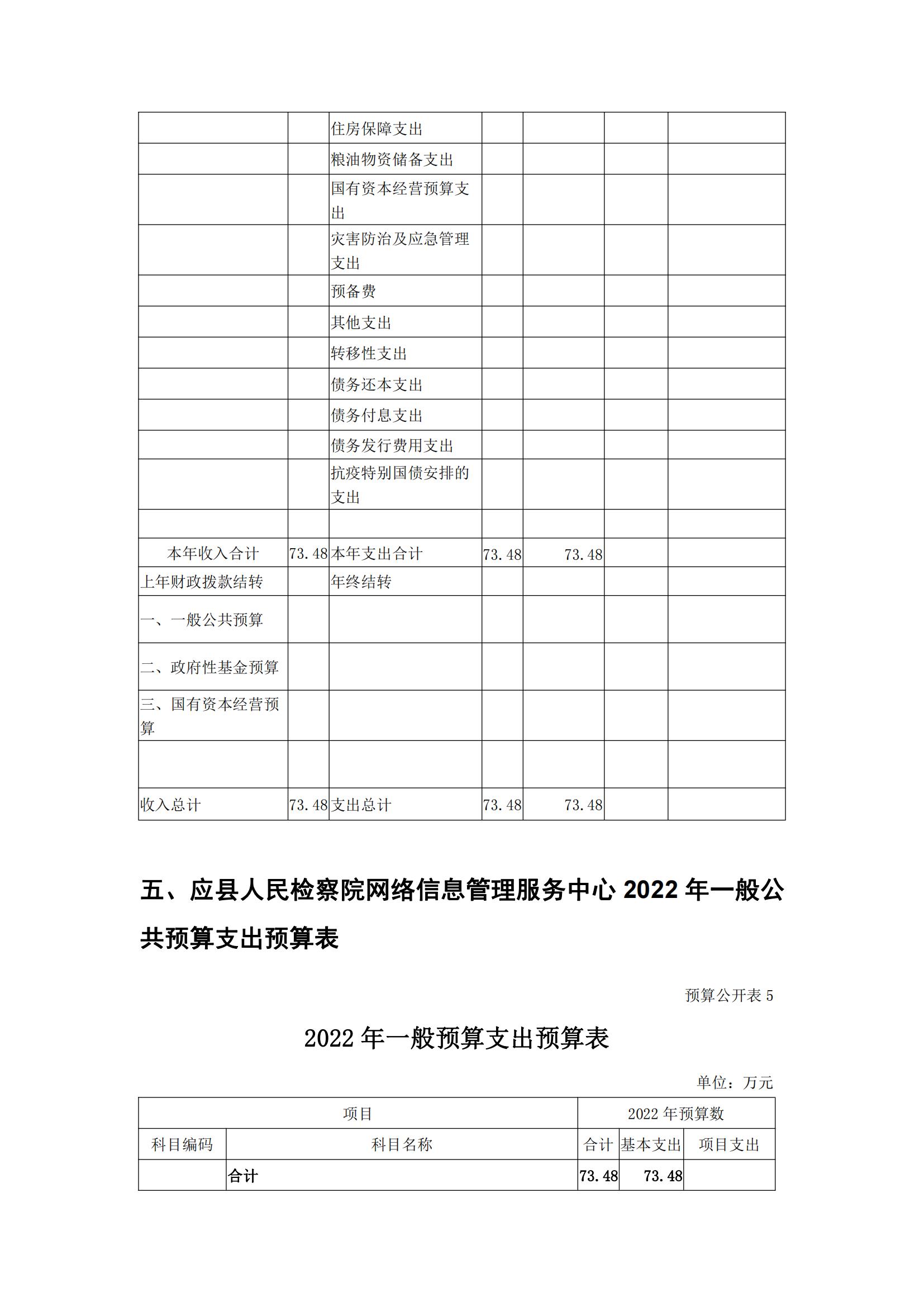 | | | | | | | |
|---|---|---|---|---|---|---|
| | | 住房保障支出 | | | | |
| | | 粮油物资储备支出 | | | | |
| | | 国有资本经营预算支出 | | | | |
| | | 灾害防治及应急管理支出 | | | | |
| | | 预备费 | | | | |
| | | 其他支出 | | | | |
| | | 转移性支出 | | | | |
| | | 债务还本支出 | | | | |
| | | 债务付息支出 | | | | |
| | | 债务发行费用支出 | | | | |
| | | 抗疫特别国债安排的支出 | | | | |
| | | | | | | |
| 本年收入合计 | 73.48 | 本年支出合计 | 73.48 | 73.48 | | |
| 上年财政拨款结转 | | 年终结转 | | | | |
| 一、一般公共预算 | | | | | | |
| 二、政府性基金预算 | | | | | | |
| 三、国有资本经营预算 | | | | | | |
| | | | | | | |
| 收入总计 | 73.48 | 支出总计 | 73.48 | 73.48 | | |

五、应县人民检察院网络信息管理服务中心 2022 年一般公共预算支出预算表

预算公开表 5

2022 年一般预算支出预算表

单位：万元

| 项目 | | 2022 年预算数 | | |
|---|---|---|---|---|
| 科目编码 | 科目名称 | 合计 | 基本支出 | 项目支出 |
| | 合计 | 73.48 | 73.48 | |